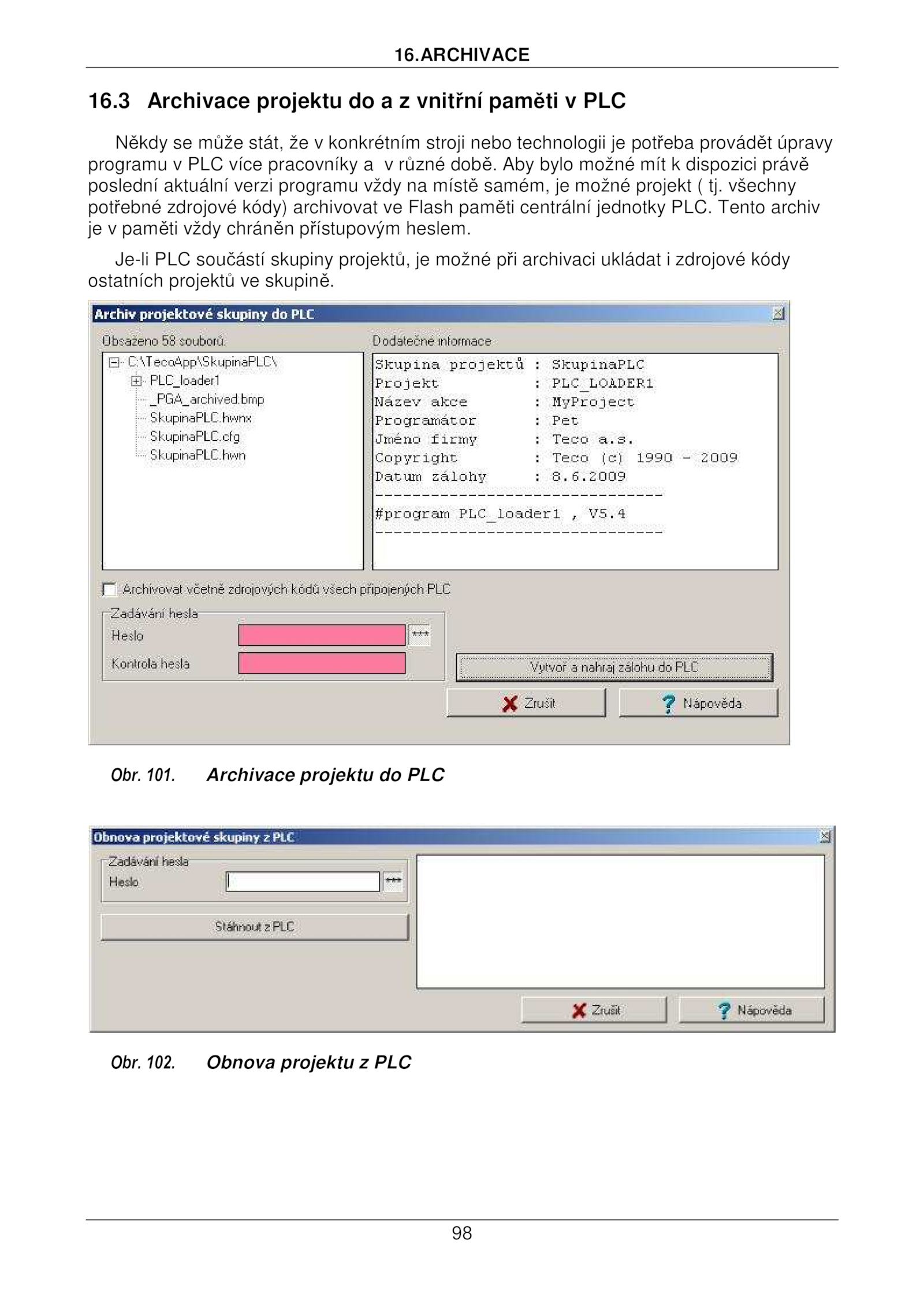 16.ARCHIVACE

16.3 Archivace projektu do a z vnitřní paměti v PLC

Někdy se může stát, že v konkrétním stroji nebo technologii je potřeba provádět úpravy programu v PLC více pracovníky a v různé době. Aby bylo možné mít k dispozici právě poslední aktuální verzi programu vždy na místě samém, je možné projekt ( tj. všechny potřebné zdrojové kódy) archivovat ve Flash paměti centrální jednotky PLC. Tento archiv je v paměti vždy chráněn přístupovým heslem.

Je-li PLC součástí skupiny projektů, je možné při archivaci ukládat i zdrojové kódy ostatních projektů ve skupině.

Archiv projektové skupiny do PLC

Obsaženo 58 souborů.

C:\TecoApp\SkupinaPLC\
PLC_loader1
_PGA_archived.bmp
SkupinaPLC.hwnx
SkupinaPLC.cfg
SkupinaPLC.hwn

Dodatečné informace

Skupina projektů : SkupinaPLC
Projekt : PLC_LOADER1
Název akce : MyProject
Programátor : Pet
Jméno firmy : Teco a.s.
Copyright : Teco (c) 1990 - 2009
Datum zálohy : 8.6.2009
-------------------------------
#program PLC_loader1 , V5.4
-------------------------------

Archivovat včetně zdrojových kódů všech připojených PLC

Zadávání hesla
Heslo ***
Kontrola hesla

Vytvoř a nahraj zálohu do PLC

Zrušit
Nápověda

Obr. 101. Archivace projektu do PLC

Obnova projektové skupiny z PLC

Zadávání hesla
Heslo ***

Stáhnout z PLC

Zrušit
Nápověda

Obr. 102. Obnova projektu z PLC

98